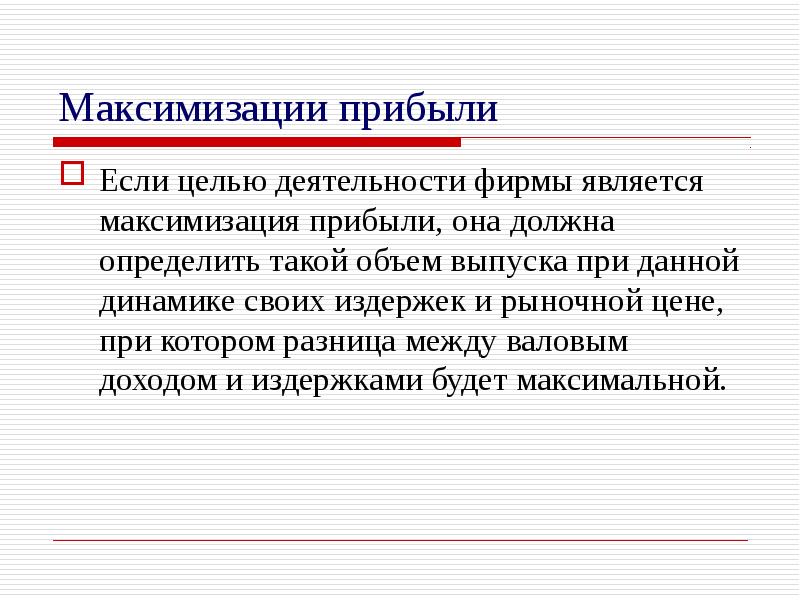 Максимизации прибыли

Если целью деятельности фирмы является максимизация прибыли, она должна определить такой объем выпуска при данной динамике своих издержек и рыночной цене, при котором разница между валовым доходом и издержками будет максимальной.